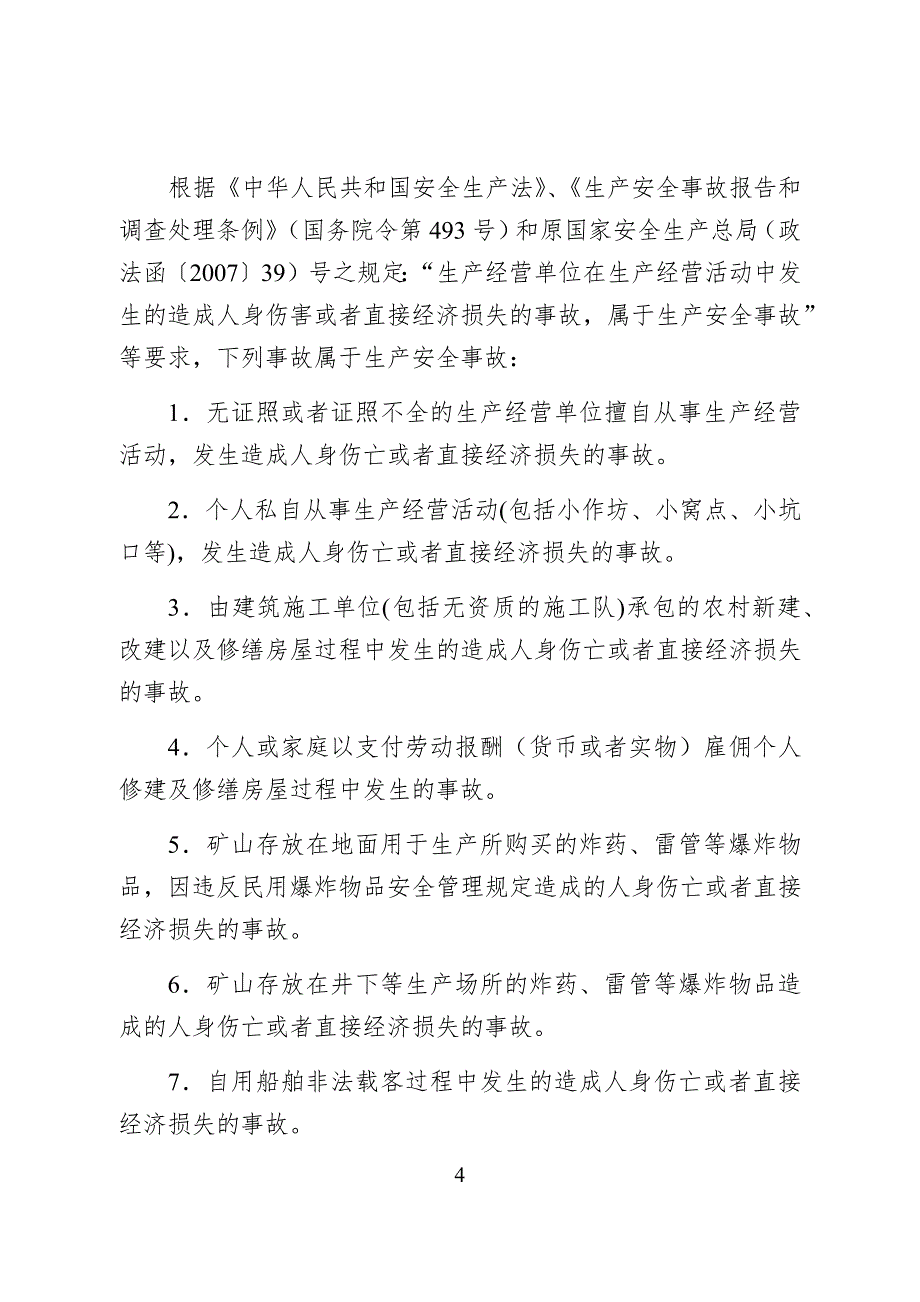 根据《中华人民共和国安全生产法》、《生产安全事故报告和调查处理条例》（国务院令第 493 号）和原国家安全生产总局（政法函〔2007〕39）号之规定:“生产经营单位在生产经营活动中发生的造成人身伤害或者直接经济损失的事故，属于生产安全事故”等要求，下列事故属于生产安全事故：

1．无证照或者证照不全的生产经营单位擅自从事生产经营活动，发生造成人身伤亡或者直接经济损失的事故。

2．个人私自从事生产经营活动(包括小作坊、小窝点、小坑口等)，发生造成人身伤亡或者直接经济损失的事故。

3．由建筑施工单位(包括无资质的施工队)承包的农村新建、改建以及修缮房屋过程中发生的造成人身伤亡或者直接经济损失的事故。

4．个人或家庭以支付劳动报酬（货币或者实物）雇佣个人修建及修缮房屋过程中发生的事故。

5．矿山存放在地面用于生产所购买的炸药、雷管等爆炸物品，因违反民用爆炸物品安全管理规定造成的人身伤亡或者直接经济损失的事故。

6．矿山存放在井下等生产场所的炸药、雷管等爆炸物品造成的人身伤亡或者直接经济损失的事故。

7．自用船舶非法载客过程中发生的造成人身伤亡或者直接经济损失的事故。

4